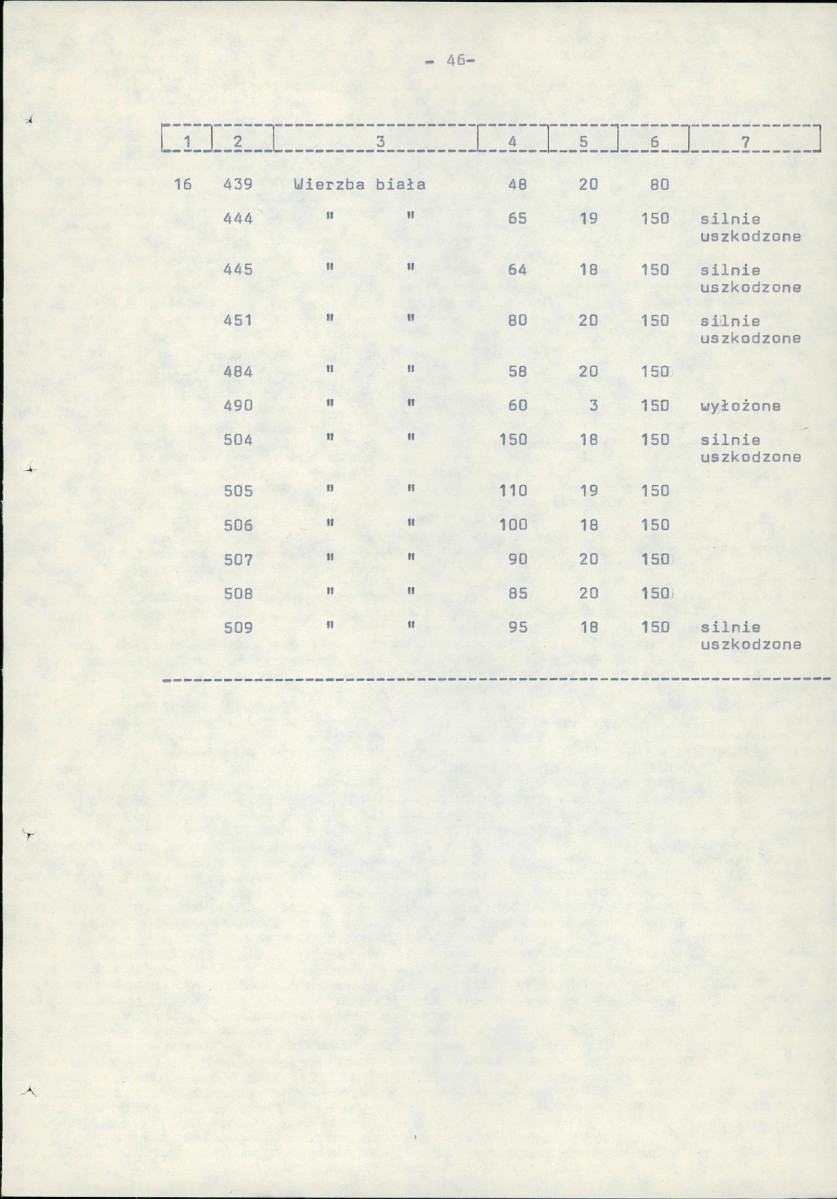 - 46-

| 1 | 2 | 3 | 4 | 5 | 6 | 7 |
|---|---|---|---|---|---|---|
| 16 | 439 | Wierzba biała | 48 | 20 | 80 | |
| | 444 | " " | 65 | 19 | 150 | silnie uszkodzone |
| | 445 | " " | 64 | 18 | 150 | silnie uszkodzone |
| | 451 | " " | 80 | 20 | 150 | silnie uszkodzone |
| | 484 | " " | 58 | 20 | 150 | |
| | 490 | " " | 60 | 3 | 150 | wyłożone |
| | 504 | " " | 150 | 18 | 150 | silnie uszkodzone |
| | 505 | " " | 110 | 19 | 150 | |
| | 506 | " " | 100 | 18 | 150 | |
| | 507 | " " | 90 | 20 | 150 | |
| | 508 | " " | 85 | 20 | 150 | |
| | 509 | " " | 95 | 18 | 150 | silnie uszkodzone |